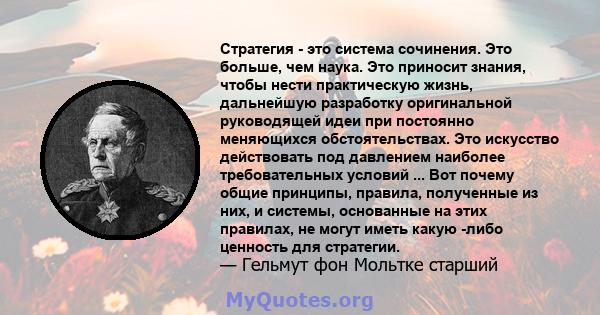 Стратегия - это система сочинения. Это больше, чем наука. Это приносит знания, чтобы нести практическую жизнь, дальнейшую разработку оригинальной руководящей идеи при постоянно меняющихся обстоятельствах. Это искусство действовать под давлением наиболее требовательных условий ... Вот почему общие принципы, правила, полученные из них, и системы, основанные на этих правилах, не могут иметь какую -либо ценность для стратегии.
— Гельмут фон Мольтке старший

MyQuotes.org